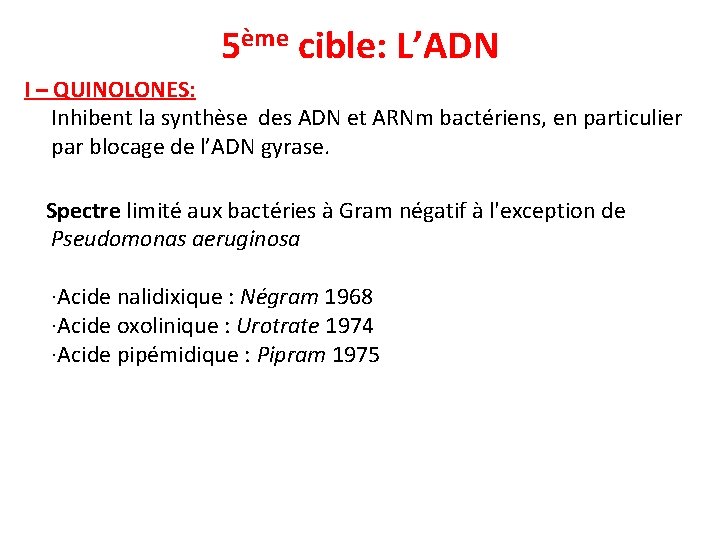 5ème cible: L’ADN

I – QUINOLONES:

Inhibent la synthèse des ADN et ARNm bactériens, en particulier par blocage de l’ADN gyrase.

Spectre limité aux bactéries à Gram négatif à l'exception de Pseudomonas aeruginosa

·Acide nalidixique : Négram 1968
·Acide oxolinique : Urotrate 1974
·Acide pipémidique : Pipram 1975